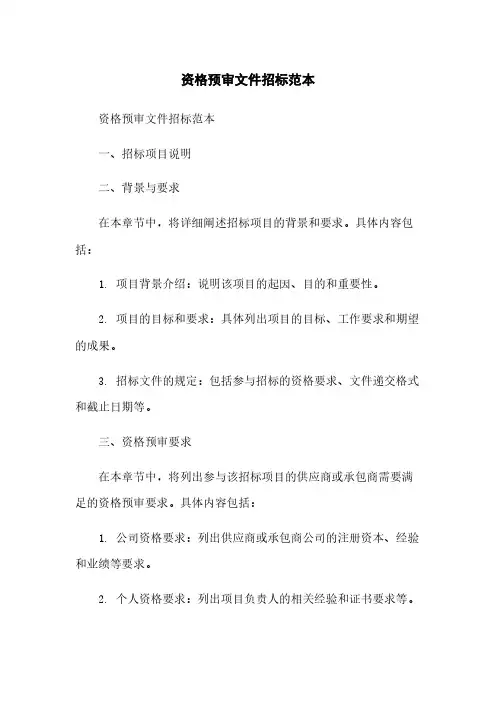 资格预审文件招标范本

资格预审文件招标范本

一、招标项目说明

二、背景与要求

在本章节中，将详细阐述招标项目的背景和要求。具体内容包括：

1. 项目背景介绍：说明该项目的起因、目的和重要性。

2. 项目的目标和要求：具体列出项目的目标、工作要求和期望的成果。

3. 招标文件的规定：包括参与招标的资格要求、文件递交格式和截止日期等。

三、资格预审要求

在本章节中，将列出参与该招标项目的供应商或承包商需要满足的资格预审要求。具体内容包括：

1. 公司资格要求：列出供应商或承包商公司的注册资本、经验和业绩等要求。

2. 个人资格要求：列出项目负责人的相关经验和证书要求等。